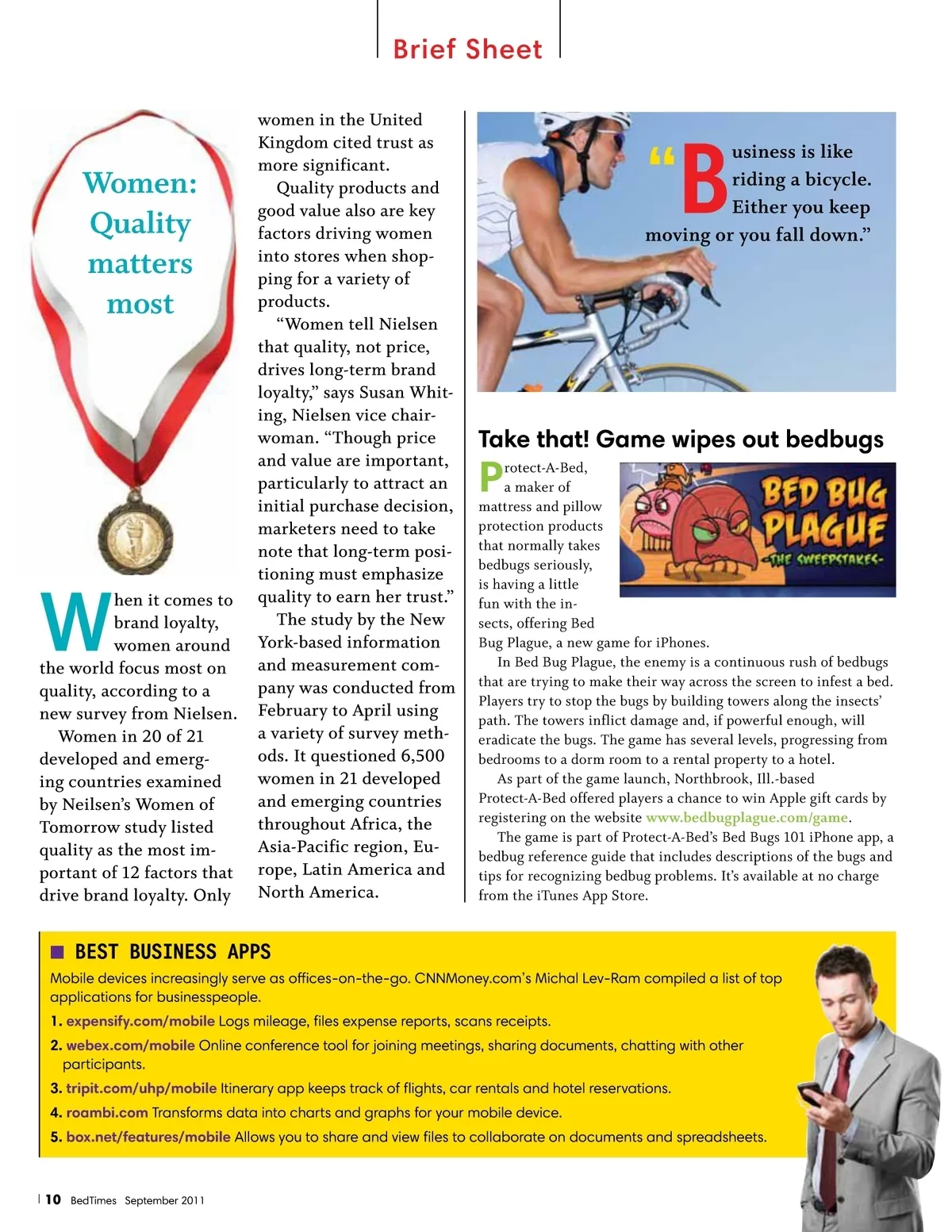 Brief Sheet

Women: Quality matters most

When it comes to brand loyalty, women around the world focus most on quality, according to a new survey from Nielsen.

Women in 20 of 21 developed and emerging countries examined by Neilsen's Women of Tomorrow study listed quality as the most important of 12 factors that drive brand loyalty. Only women in the United Kingdom cited trust as more significant.

Quality products and good value also are key factors driving women into stores when shopping for a variety of products.

"Women tell Nielsen that quality, not price, drives long-term brand loyalty," says Susan Whiting, Nielsen vice chairwoman. "Though price and value are important, particularly to attract an initial purchase decision, marketers need to take note that long-term positioning must emphasize quality to earn her trust."

The study by the New York-based information and measurement company was conducted from February to April using a variety of survey methods. It questioned 6,500 women in 21 developed and emerging countries throughout Africa, the Asia-Pacific region, Europe, Latin America and North America.

"Business is like riding a bicycle. Either you keep moving or you fall down."

Take that! Game wipes out bedbugs

BED BUG PLAGUE -THE SWEEPSTAKES-

Protect-A-Bed, a maker of mattress and pillow protection products that normally takes bedbugs seriously, is having a little fun with the insects, offering Bed Bug Plague, a new game for iPhones.

In Bed Bug Plague, the enemy is a continuous rush of bedbugs that are trying to make their way across the screen to infest a bed. Players try to stop the bugs by building towers along the insects' path. The towers inflict damage and, if powerful enough, will eradicate the bugs. The game has several levels, progressing from bedrooms to a dorm room to a rental property to a hotel.

As part of the game launch, Northbrook, Ill.-based Protect-A-Bed offered players a chance to win Apple gift cards by registering on the website www.bedbugplague.com/game.

The game is part of Protect-A-Bed's Bed Bugs 101 iPhone app, a bedbug reference guide that includes descriptions of the bugs and tips for recognizing bedbug problems. It's available at no charge from the iTunes App Store.

BEST BUSINESS APPS

Mobile devices increasingly serve as offices-on-the-go. CNNMoney.com's Michal Lev-Ram compiled a list of top applications for businesspeople.

1. expensify.com/mobile Logs mileage, files expense reports, scans receipts.
2. webex.com/mobile Online conference tool for joining meetings, sharing documents, chatting with other participants.
3. tripit.com/uhp/mobile Itinerary app keeps track of flights, car rentals and hotel reservations.
4. roambi.com Transforms data into charts and graphs for your mobile device.
5. box.net/features/mobile Allows you to share and view files to collaborate on documents and spreadsheets.

10 BedTimes September 2011